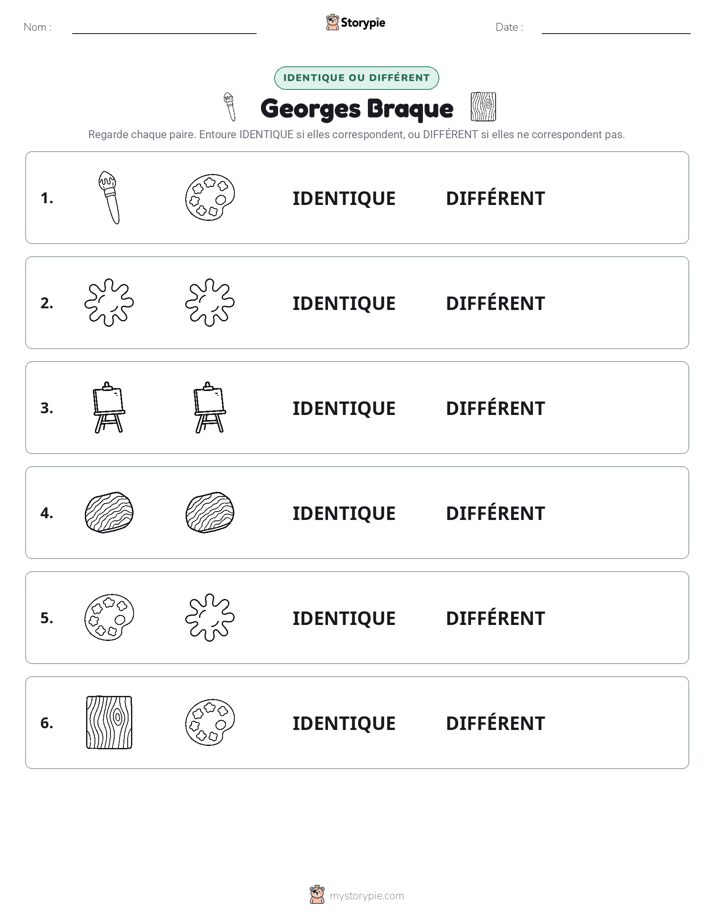 Nom : ____ Storypie Date : ____

IDENTIQUE OU DIFFÉRENT

Georges Braque

Regarde chaque paire. Entoure IDENTIQUE si elles correspondent, ou DIFFÉRENT si elles ne correspondent pas.

1. IDENTIQUE DIFFÉRENT

2. IDENTIQUE DIFFÉRENT

3. IDENTIQUE DIFFÉRENT

4. IDENTIQUE DIFFÉRENT

5. IDENTIQUE DIFFÉRENT

6. IDENTIQUE DIFFÉRENT

mystorypie.com